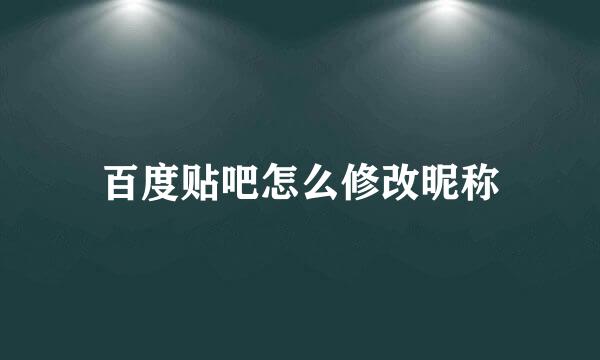 百度贴吧怎么修改昵称